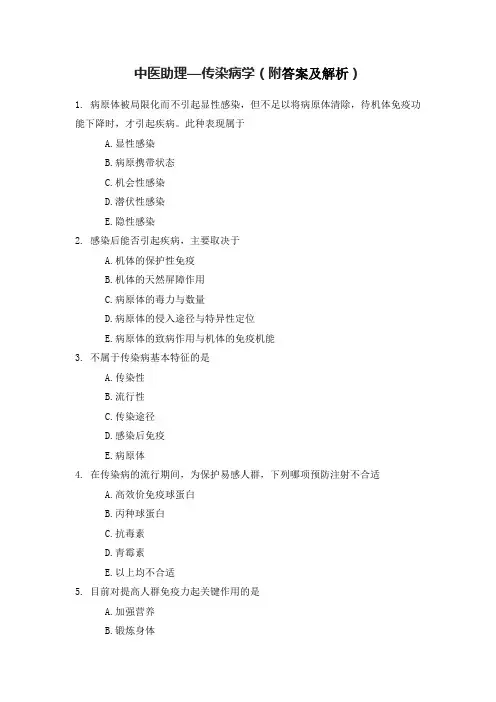 中医助理—传染病学（附答案及解析）

1. 病原体被局限化而不引起显性感染，但不足以将病原体清除，待机体免疫功能下降时，才引起疾病。此种表现属于

A. 显性感染

B. 病原携带状态

C. 机会性感染

D. 潜伏性感染

E. 隐性感染

2. 感染后能否引起疾病，主要取决于

A. 机体的保护性免疫

B. 机体的天然屏障作用

C. 病原体的毒力与数量

D. 病原体的侵入途径与特异性定位

E. 病原体的致病作用与机体的免疫机能

3. 不属于传染病基本特征的是

A. 传染性

B. 流行性

C. 传染途径

D. 感染后免疫

E. 病原体

4. 在传染病的流行期间，为保护易感人群，下列哪项预防注射不合适

A. 高效价免疫球蛋白

B. 丙种球蛋白

C. 抗毒素

D. 青霉素

E. 以上均不合适

5. 目前对提高人群免疫力起关键作用的是

A. 加强营养

B. 锻炼身体